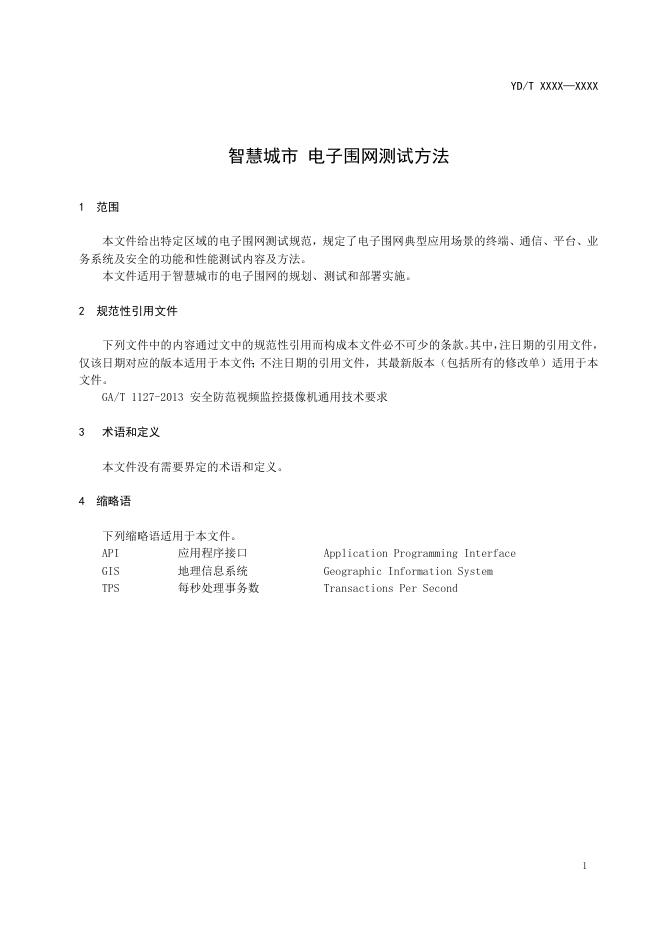 YD/T XXXX—XXXX

智慧城市 电子围网测试方法

1 范围

本文件给出特定区域的电子围网测试规范，规定了电子围网典型应用场景的终端、通信、平台、业务系统及安全的功能和性能测试内容及方法。
本文件适用于智慧城市的电子围网的规划、测试和部署实施。

2 规范性引用文件

下列文件中的内容通过文中的规范性引用而构成本文件必不可少的条款。其中，注日期的引用文件，仅该日期对应的版本适用于本文件；不注日期的引用文件，其最新版本（包括所有的修改单）适用于本文件。
GA/T 1127-2013 安全防范视频监控摄像机通用技术要求

3 术语和定义

本文件没有需要界定的术语和定义。

4 缩略语

下列缩略语适用于本文件。

| API | 应用程序接口 | Application Programming Interface |
|---|---|---|
| GIS | 地理信息系统 | Geographic Information System |
| TPS | 每秒处理事务数 | Transactions Per Second |

1